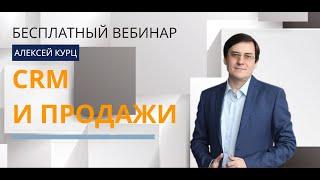 БЕСПЛАТНЫЙ ВЕБИНАР

АЛЕКСЕЙ КУРЦ

CRM
И ПРОДАЖИ